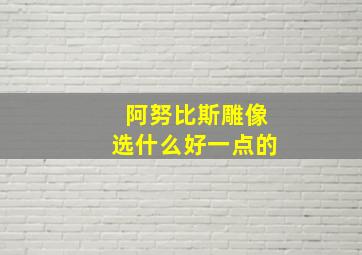 阿努比斯雕像
选什么好一点的